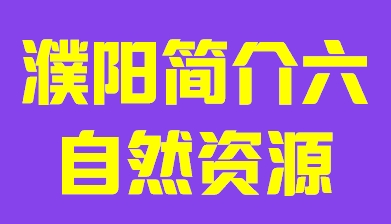 濮阳简介六
自然资源